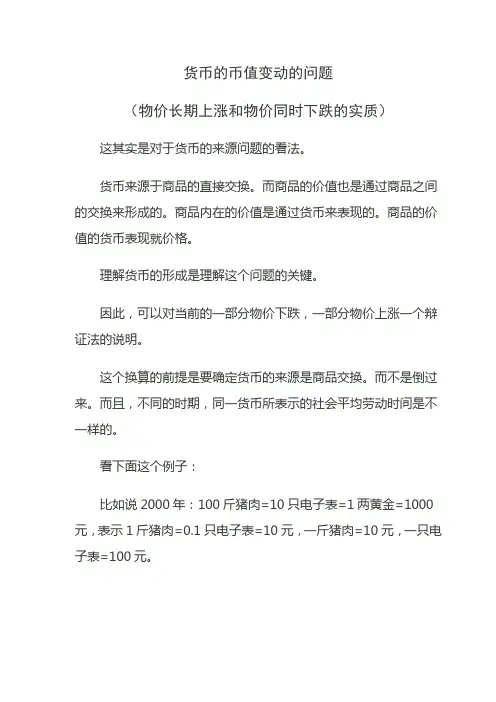 货币的币值变动的问题

（物价长期上涨和物价同时下跌的实质）

这其实是对于货币的来源问题的看法。

货币来源于商品的直接交换。而商品的价值也是通过商品之间的交换来形成的。商品内在的价值是通过货币来表现的。商品的价值的货币表现就价格。

理解货币的形成是理解这个问题的关键。

因此，可以对当前的一部分物价下跌，一部分物价上涨一个辩证法的说明。

这个换算的前提是要确定货币的来源是商品交换。而不是倒过来。而且，不同的时期，同一货币所表示的社会平均劳动时间是不一样的。

看下面这个例子：

比如说 2000 年：100 斤猪肉=10 只电子表=1 两黄金=1000 元，表示 1 斤猪肉=0.1 只电子表=10 元，一斤猪肉=10 元，一只电子表=100 元。